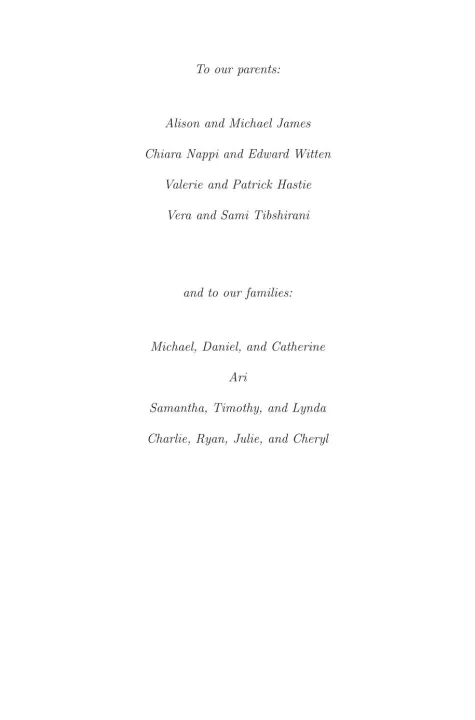 To our parents:

Alison and Michael James

Chiara Nappi and Edward Witten

Valerie and Patrick Hastie

Vera and Sami Tibshirani

and to our families:

Michael, Daniel, and Catherine

Ari

Samantha, Timothy, and Lynda

Charlie, Ryan, Julie, and Cheryl